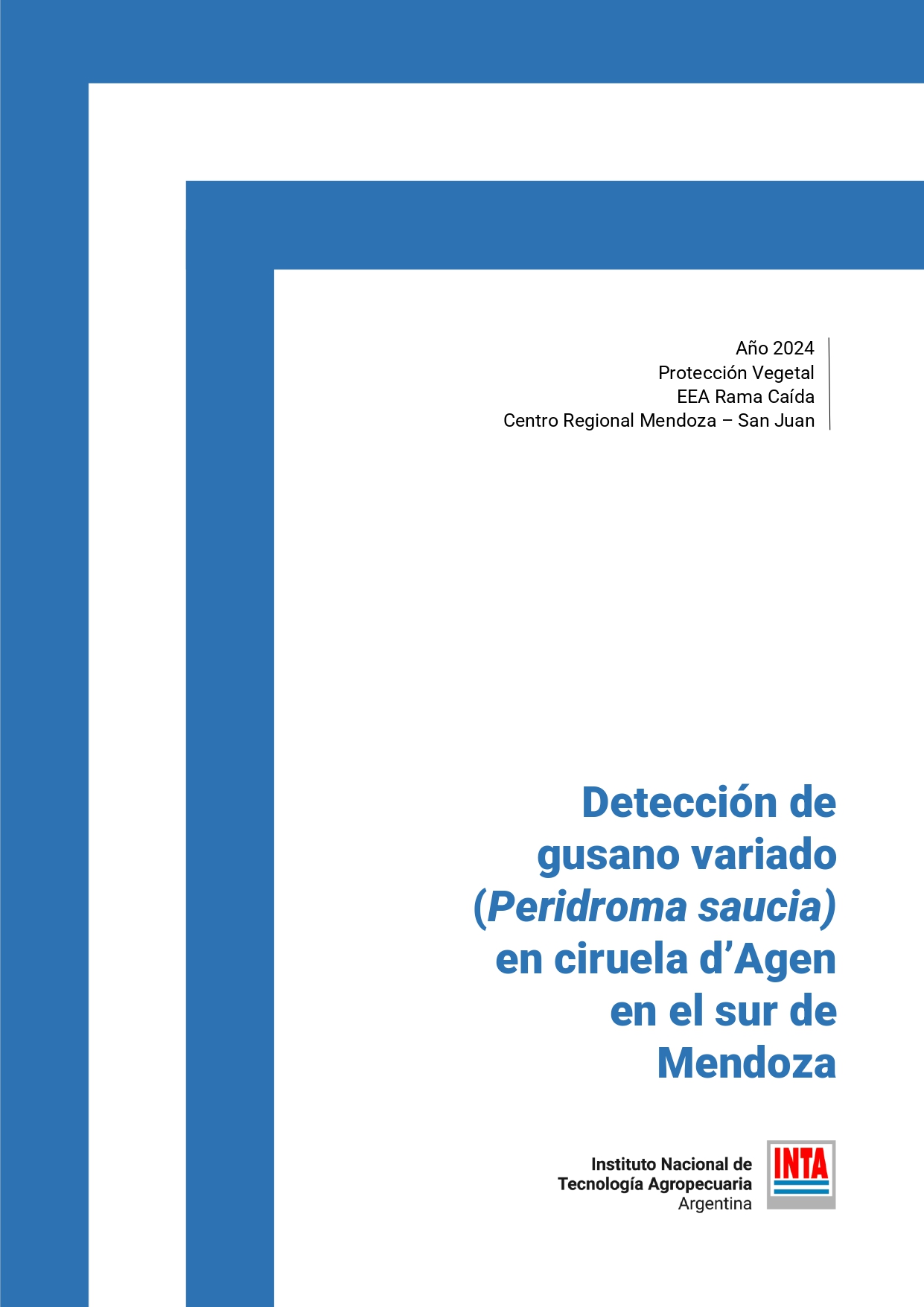 Año 2024
Protección Vegetal
EEA Rama Caída
Centro Regional Mendoza – San Juan

Detección de gusano variado (Peridroma saucia) en ciruela d'Agen en el sur de Mendoza

Instituto Nacional de
Tecnología Agropecuaria
Argentina

INTA